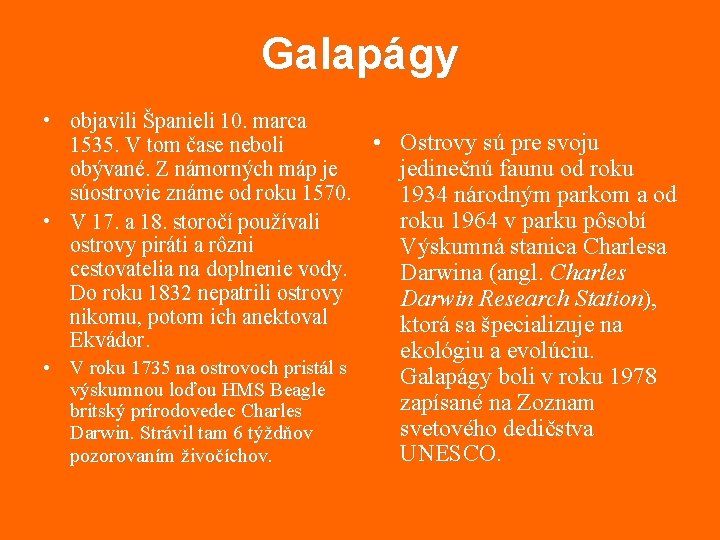 Galapágy

• objavili Španieli 10. marca 1535. V tom čase neboli obývané. Z námorných máp je súostrovie známe od roku 1570.
• V 17. a 18. storočí používali ostrovy piráti a rôzni cestovatelia na doplnenie vody. Do roku 1832 nepatrili ostrovy nikomu, potom ich anektoval Ekvádor.
• V roku 1735 na ostrovoch pristál s výskumnou loďou HMS Beagle britský prírodovedec Charles Darwin. Strávil tam 6 týždňov pozorovaním živočíchov.

• Ostrovy sú pre svoju jedinečnú faunu od roku 1934 národným parkom a od roku 1964 v parku pôsobí Výskumná stanica Charlesa Darwina (angl. Charles Darwin Research Station), ktorá sa špecializuje na ekológiu a evolúciu. Galapágy boli v roku 1978 zapísané na Zoznam svetového dedičstva UNESCO.